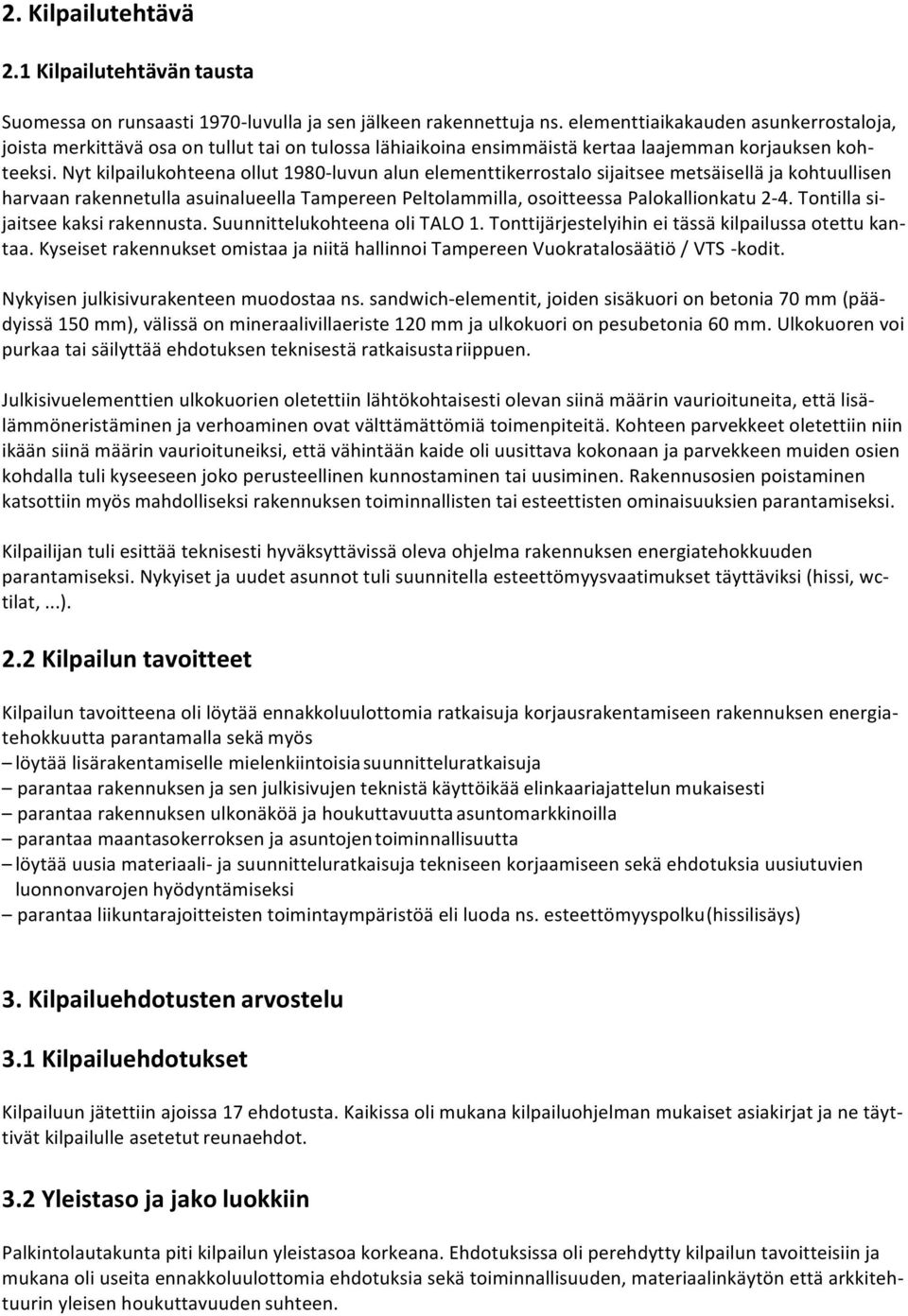 2. Kilpailutehtävä

2.1 Kilpailutehtävän tausta

Suomessa on runsaasti 1970-luvulla ja sen jälkeen rakennettuja ns. elementtiaikakauden asunkerrostaloja, joista merkittävä osa on tullut tai on tulossa lähiaikoina ensimmäistä kertaa laajemman korjauksen kohteeksi. Nyt kilpailukohteena ollut 1980-luvun alun elementtikerrostalo sijaitsee metsäisellä ja kohtuullisen harvaan rakennetulla asuinalueella Tampereen Peltolammilla, osoitteessa Palokallionkatu 2-4. Tontilla sijaitsee kaksi rakennusta. Suunnittelukohteena oli TALO 1. Tonttijärjestelyihin ei tässä kilpailussa otettu kantaa. Kyseiset rakennukset omistaa ja niitä hallinnoi Tampereen Vuokratalosäätiö / VTS -kodit.

Nykyisen julkisivurakenteen muodostaa ns. sandwich-elementit, joiden sisäkuori on betonia 70 mm (päädyissä 150 mm), välissä on mineraalivillaeriste 120 mm ja ulkokuori on pesubetonia 60 mm. Ulkokuoren voi purkaa tai säilyttää ehdotuksen teknisestä ratkaisusta riippuen.

Julkisivuelementtien ulkokuorien oletettiin lähtökohtaisesti olevan siinä määrin vaurioituneita, että lisälämmöneristäminen ja verhoaminen ovat välttämättömiä toimenpiteitä. Kohteen parvekkeet oletettiin niin ikään siinä määrin vaurioituneiksi, että vähintään kaide oli uusittava kokonaan ja parvekkeen muiden osien kohdalla tuli kyseeseen joko perusteellinen kunnostaminen tai uusiminen. Rakennusosien poistaminen katsottiin myös mahdolliseksi rakennuksen toiminnallisten tai esteettisten ominaisuuksien parantamiseksi.

Kilpailijan tuli esittää teknisesti hyväksyttävissä oleva ohjelma rakennuksen energiatehokkuuden parantamiseksi. Nykyiset ja uudet asunnot tuli suunnitella esteettömyysvaatimukset täyttäviksi (hissi, wc-tilat, ...).

2.2 Kilpailun tavoitteet

Kilpailun tavoitteena oli löytää ennakkoluulottomia ratkaisuja korjausrakentamiseen rakennuksen energiatehokkuutta parantamalla sekä myös
– löytää lisärakentamiselle mielenkiintoisia suunnitteluratkaisuja
– parantaa rakennuksen ja sen julkisivujen teknistä käyttöikää elinkaariajattelun mukaisesti
– parantaa rakennuksen ulkonäköä ja houkuttavuutta asuntomarkkinoilla
– parantaa maantasokerroksen ja asuntojen toiminnallisuutta
– löytää uusia materiaali- ja suunnitteluratkaisuja tekniseen korjaamiseen sekä ehdotuksia uusiutuvien luonnonvarojen hyödyntämiseksi
– parantaa liikuntarajoitteisten toimintaympäristöä eli luoda ns. esteettömyyspolku (hissilisäys)

3. Kilpailuehdotusten arvostelu

3.1 Kilpailuehdotukset

Kilpailuun jätettiin ajoissa 17 ehdotusta. Kaikissa oli mukana kilpailuohjelman mukaiset asiakirjat ja ne täyttivät kilpailulle asetetut reunaehdot.

3.2 Yleistaso ja jako luokkiin

Palkintolautakunta piti kilpailun yleistasoa korkeana. Ehdotuksissa oli perehdytty kilpailun tavoitteisiin ja mukana oli useita ennakkoluulottomia ehdotuksia sekä toiminnallisuuden, materiaalinkäytön että arkkitehtuurin yleisen houkuttavuuden suhteen.